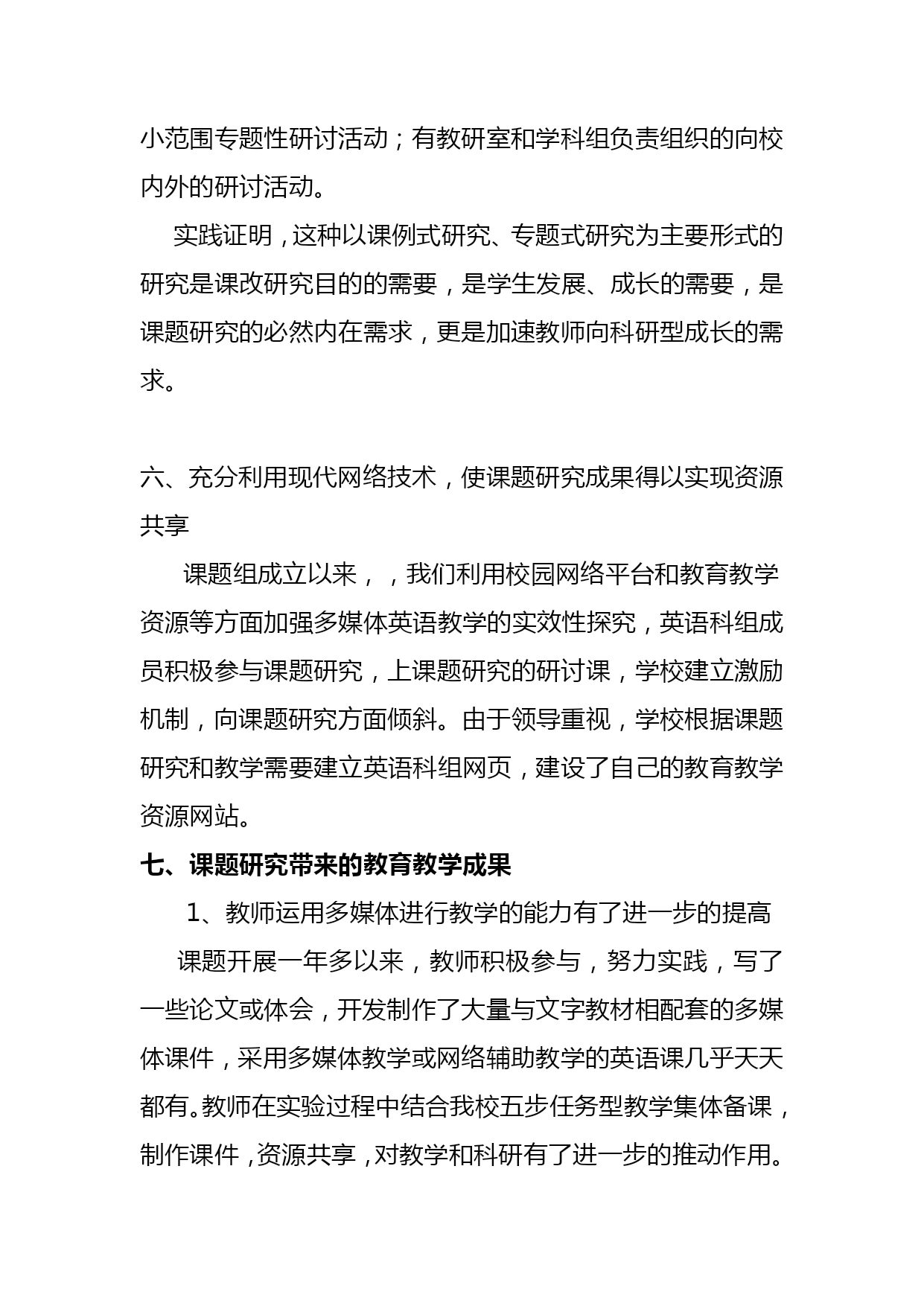 小范围专题性研讨活动；有教研室和学科组负责组织的向校内外的研讨活动。

实践证明，这种以课例式研究、专题式研究为主要形式的研究是课改研究目的的需要，是学生发展、成长的需要，是课题研究的必然内在需求，更是加速教师向科研型成长的需求。

六、充分利用现代网络技术，使课题研究成果得以实现资源共享

课题组成立以来，，我们利用校园网络平台和教育教学资源等方面加强多媒体英语教学的实效性探究，英语科组成员积极参与课题研究，上课题研究的研讨课，学校建立激励机制，向课题研究方面倾斜。由于领导重视，学校根据课题研究和教学需要建立英语科组网页，建设了自己的教育教学资源网站。

七、课题研究带来的教育教学成果

1、教师运用多媒体进行教学的能力有了进一步的提高

课题开展一年多以来，教师积极参与，努力实践，写了一些论文或体会，开发制作了大量与文字教材相配套的多媒体课件，采用多媒体教学或网络辅助教学的英语课几乎天天都有。教师在实验过程中结合我校五步任务型教学集体备课，制作课件，资源共享，对教学和科研有了进一步的推动作用。